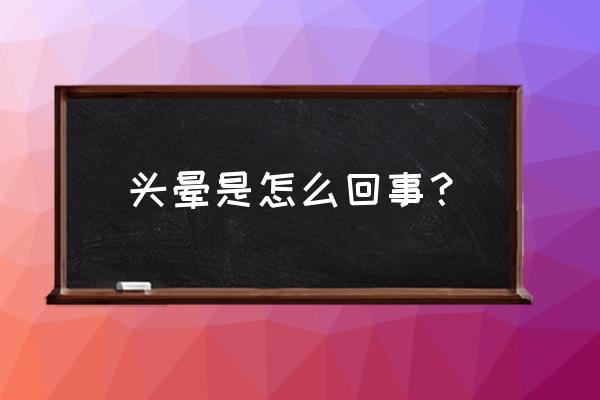 头晕是怎么回事？